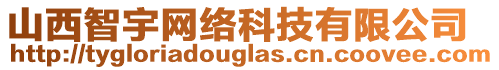 山西智宇网络科技有限公司
http://tygloriadouglas.cn.coovee.com